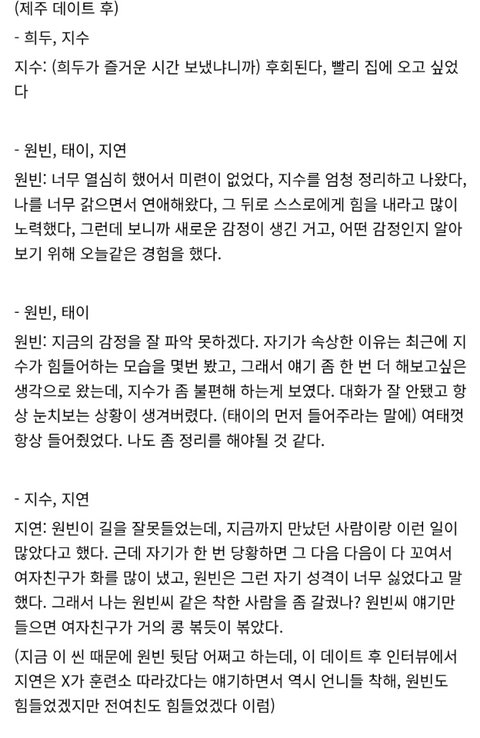 (제주 데이트 후)

- 희두, 지수

지수: (희두가 즐거운 시간 보냈냐니까) 후회된다, 빨리 집에 오고 싶었다

- 원빈, 태이, 지연

원빈: 너무 열심히 했어서 미련이 없었다, 지수를 엄청 정리하고 나왔다, 나를 너무 갉으면서 연애해왔다, 그 뒤로 스스로에게 힘을 내라고 많이 노력했다, 그런데 보니까 새로운 감정이 생긴 거고, 어떤 감정인지 알아보기 위해 오늘같은 경험을 했다.

- 원빈, 태이

원빈: 지금의 감정을 잘 파악 못하겠다. 자기가 속상한 이유는 최근에 지수가 힘들어하는 모습을 몇번 봤고, 그래서 얘기 좀 한 번 더 해보고싶은 생각으로 왔는데, 지수가 좀 불편해 하는게 보였다. 대화가 잘 안됐고 항상 눈치보는 상황이 생겨버렸다. (태이의 먼저 들어주라는 말에) 여태껏 항상 들어줬었다. 나도 좀 정리를 해야될 것 같다.

- 지수, 지연

지연: 원빈이 길을 잘못들었는데, 지금까지 만났던 사람이랑 이런 일이 많았다고 했다. 근데 자기가 한 번 당황하면 그 다음 다음이 다 꼬여서 여자친구가 화를 많이 냈고, 원빈은 그런 자기 성격이 너무 싫었다고 말했다. 그래서 나는 원빈씨 같은 착한 사람을 좀 갈궜나? 원빈씨 얘기만 들으면 여자친구가 거의 콩 볶듯이 볶았다.

(지금 이 씬 때문에 원빈 뒷담 어쩌고 하는데, 이 데이트 후 인터뷰에서 지연은 X가 훈련소 따라갔다는 얘기하면서 역시 언니들 착해, 원빈도 힘들었겠지만 전여친도 힘들었겠다 이럼)